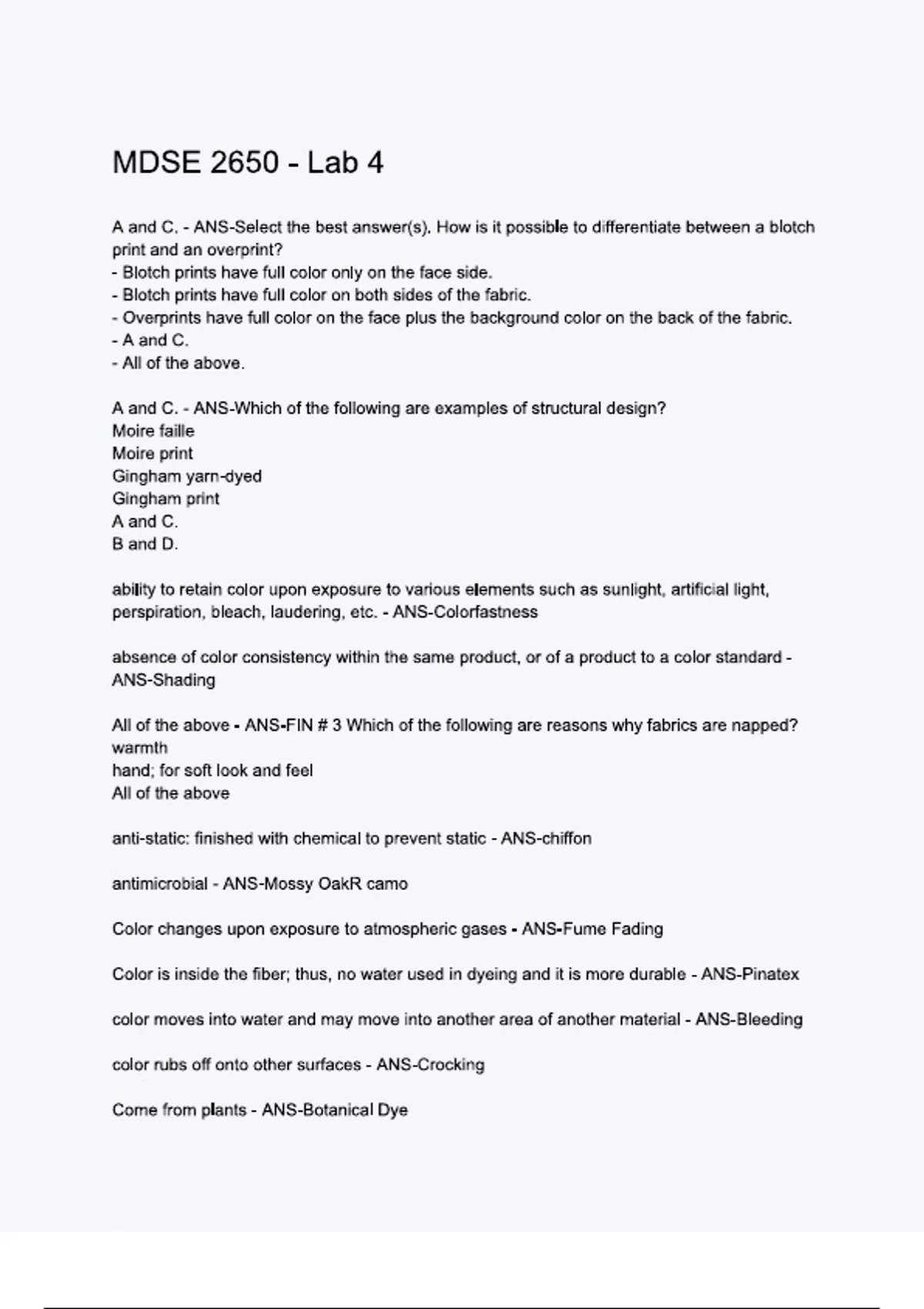 MDSE 2650 - Lab 4

A and C. - ANS-Select the best answer(s). How is it possible to differentiate between a blotch print and an overprint?
- Blotch prints have full color only on the face side.
- Blotch prints have full color on both sides of the fabric.
- Overprints have full color on the face plus the background color on the back of the fabric.
- A and C.
- All of the above.

A and C. - ANS-Which of the following are examples of structural design?
Moire faille
Moire print
Gingham yarn-dyed
Gingham print
A and C.
B and D.

ability to retain color upon exposure to various elements such as sunlight, artificial light, perspiration, bleach, laudering, etc. - ANS-Colorfastness

absence of color consistency within the same product, or of a product to a color standard - ANS-Shading

All of the above - ANS-FIN # 3 Which of the following are reasons why fabrics are napped?
warmth
hand; for soft look and feel
All of the above

anti-static: finished with chemical to prevent static - ANS-chiffon

antimicrobial - ANS-Mossy OakR camo

Color changes upon exposure to atmospheric gases - ANS-Fume Fading

Color is inside the fiber; thus, no water used in dyeing and it is more durable - ANS-Pinatex

color moves into water and may move into another area of another material - ANS-Bleeding

color rubs off onto other surfaces - ANS-Crocking

Come from plants - ANS-Botanical Dye